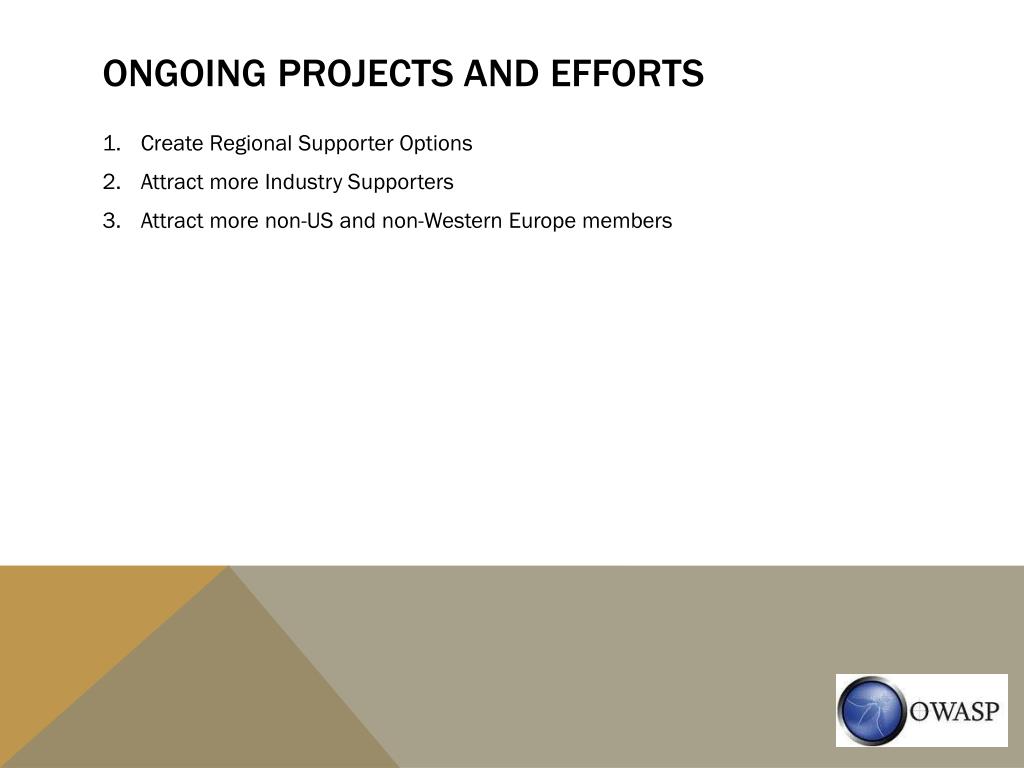 ONGOING PROJECTS AND EFFORTS

1. Create Regional Supporter Options
2. Attract more Industry Supporters
3. Attract more non-US and non-Western Europe members

OWASP